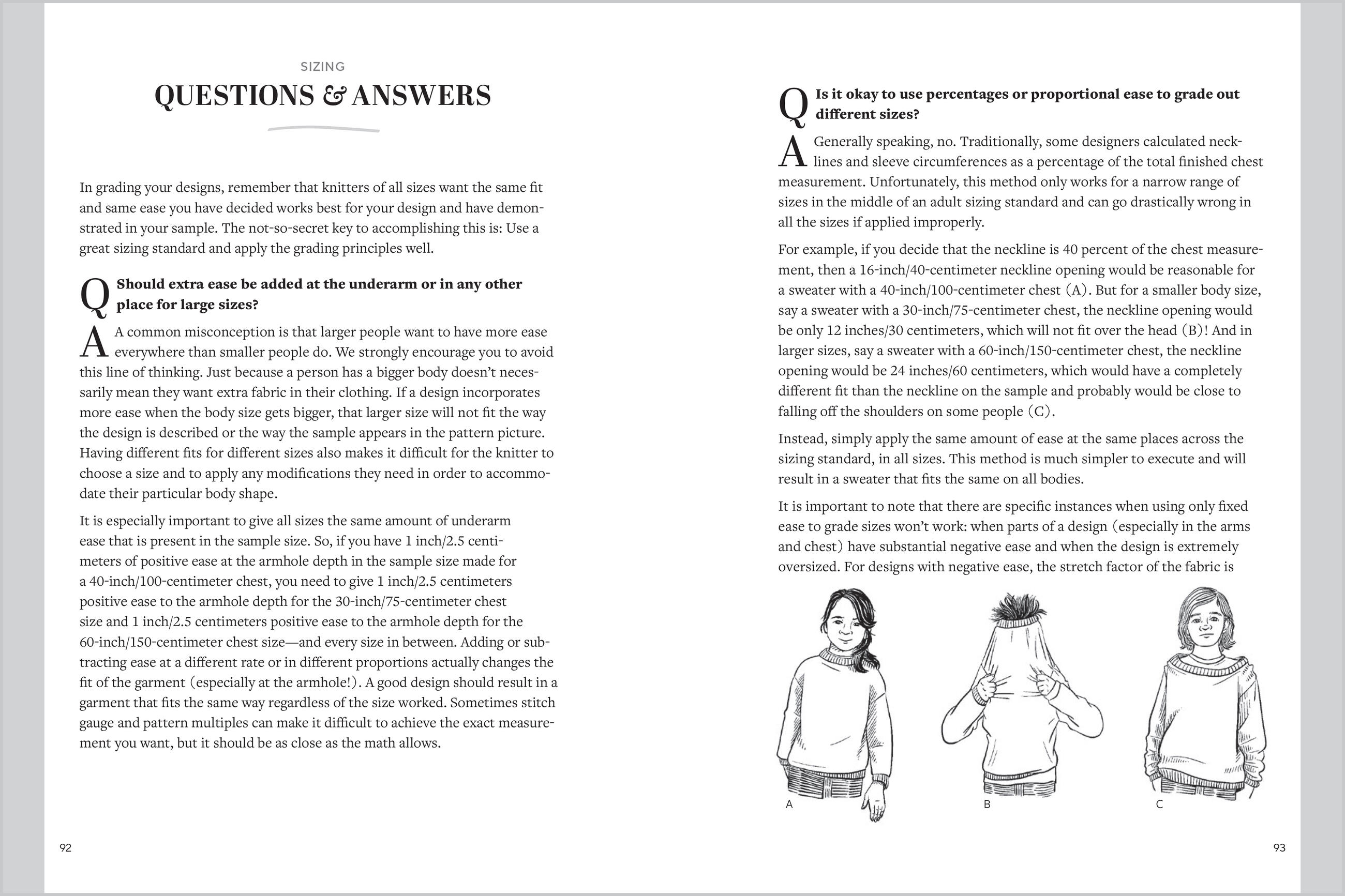 SIZING

QUESTIONS & ANSWERS

In grading your designs, remember that knitters of all sizes want the same fit and same ease you have decided works best for your design and have demonstrated in your sample. The not-so-secret key to accomplishing this is: Use a great sizing standard and apply the grading principles well.

Q Should extra ease be added at the underarm or in any other place for large sizes?

A A common misconception is that larger people want to have more ease everywhere than smaller people do. We strongly encourage you to avoid this line of thinking. Just because a person has a bigger body doesn't necessarily mean they want extra fabric in their clothing. If a design incorporates more ease when the body size gets bigger, that larger size will not fit the way the design is described or the way the sample appears in the pattern picture. Having different fits for different sizes also makes it difficult for the knitter to choose a size and to apply any modifications they need in order to accommodate their particular body shape.

It is especially important to give all sizes the same amount of underarm ease that is present in the sample size. So, if you have 1 inch/2.5 centimeters of positive ease at the armhole depth in the sample size made for a 40-inch/100-centimeter chest, you need to give 1 inch/2.5 centimeters positive ease to the armhole depth for the 30-inch/75-centimeter chest size and 1 inch/2.5 centimeters positive ease to the armhole depth for the 60-inch/150-centimeter chest size—and every size in between. Adding or subtracting ease at a different rate or in different proportions actually changes the fit of the garment (especially at the armhole!). A good design should result in a garment that fits the same way regardless of the size worked. Sometimes stitch gauge and pattern multiples can make it difficult to achieve the exact measurement you want, but it should be as close as the math allows.

92

Q Is it okay to use percentages or proportional ease to grade out different sizes?

A Generally speaking, no. Traditionally, some designers calculated necklines and sleeve circumferences as a percentage of the total finished chest measurement. Unfortunately, this method only works for a narrow range of sizes in the middle of an adult sizing standard and can go drastically wrong in all the sizes if applied improperly.

For example, if you decide that the neckline is 40 percent of the chest measurement, then a 16-inch/40-centimeter neckline opening would be reasonable for a sweater with a 40-inch/100-centimeter chest (A). But for a smaller body size, say a sweater with a 30-inch/75-centimeter chest, the neckline opening would be only 12 inches/30 centimeters, which will not fit over the head (B)! And in larger sizes, say a sweater with a 60-inch/150-centimeter chest, the neckline opening would be 24 inches/60 centimeters, which would have a completely different fit than the neckline on the sample and probably would be close to falling off the shoulders on some people (C).

Instead, simply apply the same amount of ease at the same places across the sizing standard, in all sizes. This method is much simpler to execute and will result in a sweater that fits the same on all bodies.

It is important to note that there are specific instances when using only fixed ease to grade sizes won't work: when parts of a design (especially in the arms and chest) have substantial negative ease and when the design is extremely oversized. For designs with negative ease, the stretch factor of the fabric is

A

B

C

93